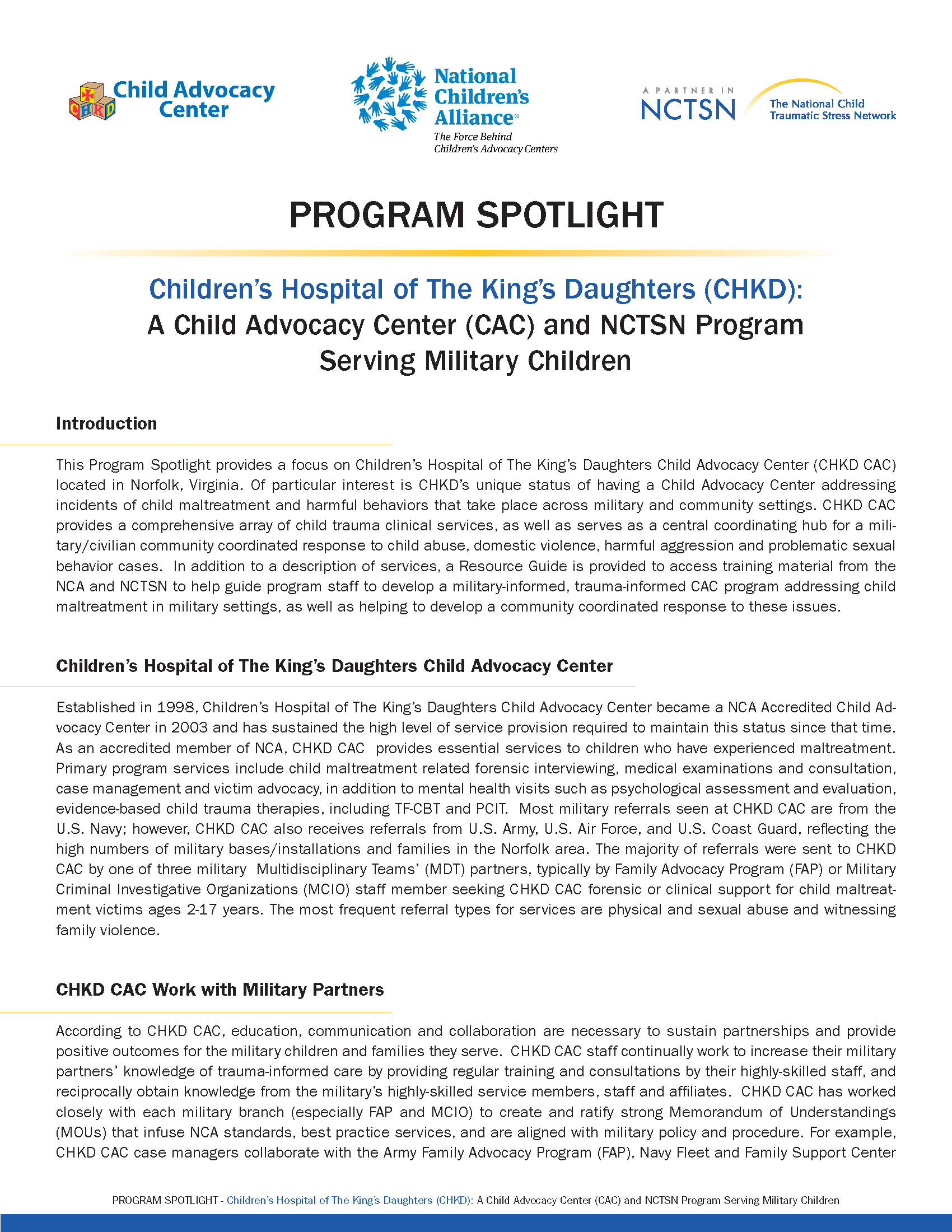 CHKD Child Advocacy Center

National Children's Alliance®
The Force Behind Children's Advocacy Centers

A PARTNER IN NCTSN The National Child Traumatic Stress Network

PROGRAM SPOTLIGHT

Children's Hospital of The King's Daughters (CHKD):
A Child Advocacy Center (CAC) and NCTSN Program Serving Military Children

Introduction

This Program Spotlight provides a focus on Children's Hospital of The King's Daughters Child Advocacy Center (CHKD CAC) located in Norfolk, Virginia. Of particular interest is CHKD's unique status of having a Child Advocacy Center addressing incidents of child maltreatment and harmful behaviors that take place across military and community settings. CHKD CAC provides a comprehensive array of child trauma clinical services, as well as serves as a central coordinating hub for a military/civilian community coordinated response to child abuse, domestic violence, harmful aggression and problematic sexual behavior cases. In addition to a description of services, a Resource Guide is provided to access training material from the NCA and NCTSN to help guide program staff to develop a military-informed, trauma-informed CAC program addressing child maltreatment in military settings, as well as helping to develop a community coordinated response to these issues.

Children's Hospital of The King's Daughters Child Advocacy Center

Established in 1998, Children's Hospital of The King's Daughters Child Advocacy Center became a NCA Accredited Child Advocacy Center in 2003 and has sustained the high level of service provision required to maintain this status since that time. As an accredited member of NCA, CHKD CAC provides essential services to children who have experienced maltreatment. Primary program services include child maltreatment related forensic interviewing, medical examinations and consultation, case management and victim advocacy, in addition to mental health visits such as psychological assessment and evaluation, evidence-based child trauma therapies, including TF-CBT and PCIT. Most military referrals seen at CHKD CAC are from the U.S. Navy; however, CHKD CAC also receives referrals from U.S. Army, U.S. Air Force, and U.S. Coast Guard, reflecting the high numbers of military bases/installations and families in the Norfolk area. The majority of referrals were sent to CHKD CAC by one of three military Multidisciplinary Teams' (MDT) partners, typically by Family Advocacy Program (FAP) or Military Criminal Investigative Organizations (MCIO) staff member seeking CHKD CAC forensic or clinical support for child maltreatment victims ages 2-17 years. The most frequent referral types for services are physical and sexual abuse and witnessing family violence.

CHKD CAC Work with Military Partners

According to CHKD CAC, education, communication and collaboration are necessary to sustain partnerships and provide positive outcomes for the military children and families they serve. CHKD CAC staff continually work to increase their military partners' knowledge of trauma-informed care by providing regular training and consultations by their highly-skilled staff, and reciprocally obtain knowledge from the military's highly-skilled service members, staff and affiliates. CHKD CAC has worked closely with each military branch (especially FAP and MCIO) to create and ratify strong Memorandum of Understandings (MOUs) that infuse NCA standards, best practice services, and are aligned with military policy and procedure. For example, CHKD CAC case managers collaborate with the Army Family Advocacy Program (FAP), Navy Fleet and Family Support Center

PROGRAM SPOTLIGHT - Children's Hospital of The King's Daughters (CHKD): A Child Advocacy Center (CAC) and NCTSN Program Serving Military Children